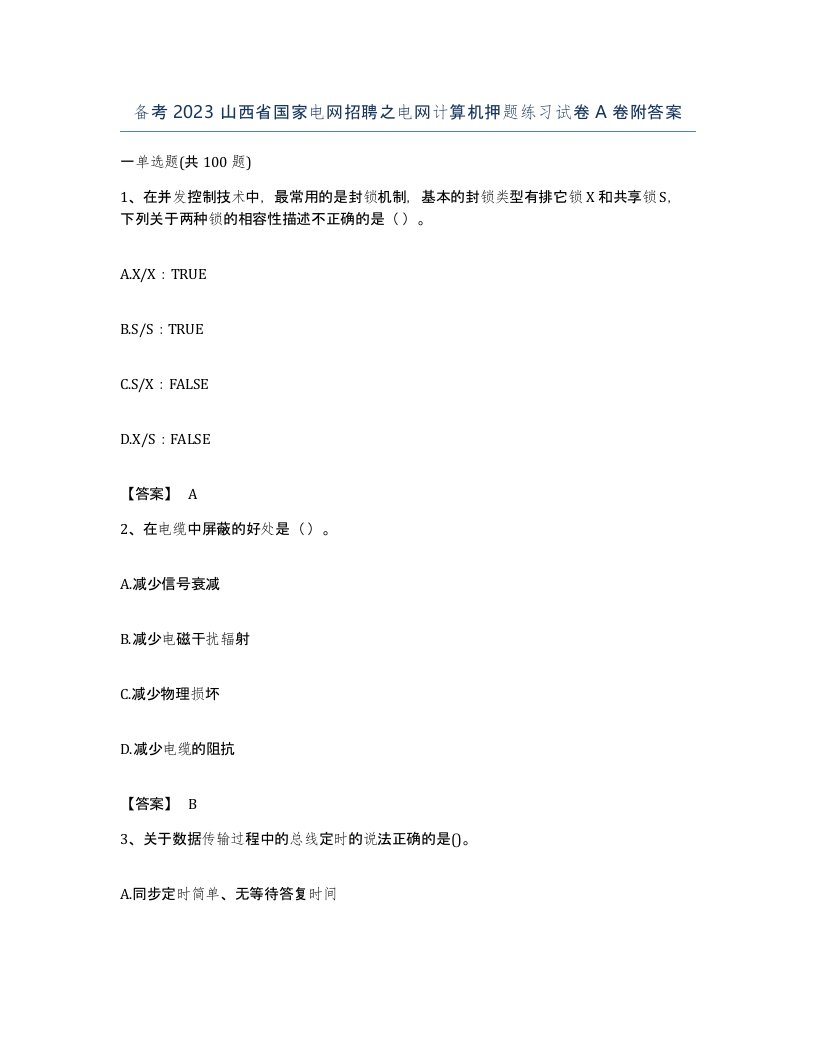 备考 2023 山西省国家电网招聘之电网计算机押题练习试卷 A 卷附答案

一单选题(共 100 题)

1、在并发控制技术中，最常用的是封锁机制，基本的封锁类型有排它锁 X 和共享锁 S，下列关于两种锁的相容性描述不正确的是（ ）。

A.X/X：TRUE

B.S/S：TRUE

C.S/X：FALSE

D.X/S：FALSE

【答案】 A

2、在电缆中屏蔽的好处是（）。

A.减少信号衰减

B.减少电磁干扰辐射

C.减少物理损坏

D.减少电缆的阻抗

【答案】 B

3、关于数据传输过程中的总线定时的说法正确的是()。

A.同步定时简单、无等待答复时间